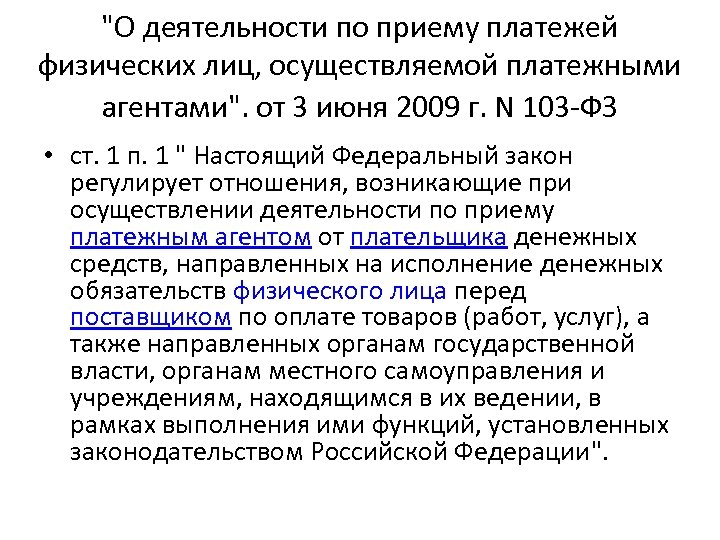 "О деятельности по приему платежей физических лиц, осуществляемой платежными агентами". от 3 июня 2009 г. N 103-ФЗ

• ст. 1 п. 1 " Настоящий Федеральный закон регулирует отношения, возникающие при осуществлении деятельности по приему платежным агентом от плательщика денежных средств, направленных на исполнение денежных обязательств физического лица перед поставщиком по оплате товаров (работ, услуг), а также направленных органам государственной власти, органам местного самоуправления и учреждениям, находящимся в их ведении, в рамках выполнения ими функций, установленных законодательством Российской Федерации".